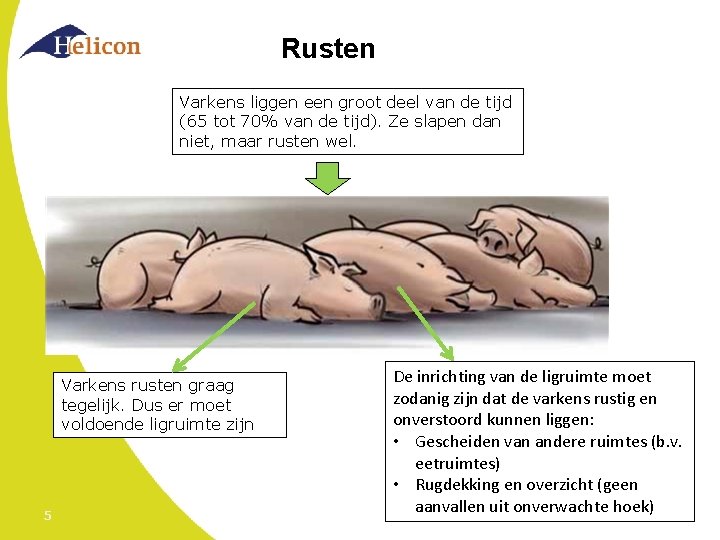 Helicon

Rusten

Varkens liggen een groot deel van de tijd (65 tot 70% van de tijd). Ze slapen dan niet, maar rusten wel.

Varkens rusten graag tegelijk. Dus er moet voldoende ligruimte zijn

De inrichting van de ligruimte moet zodanig zijn dat de varkens rustig en onverstoord kunnen liggen:
• Gescheiden van andere ruimtes (b.v. eetruimtes)
• Rugdekking en overzicht (geen aanvallen uit onverwachte hoek)

5